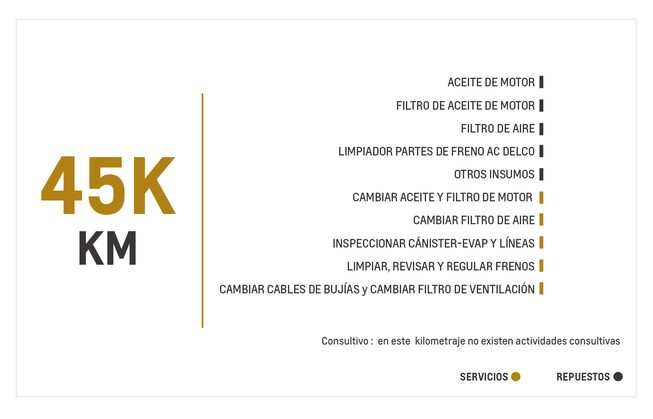 45K
KM

ACEITE DE MOTOR
FILTRO DE ACEITE DE MOTOR
FILTRO DE AIRE
LIMPIADOR PARTES DE FRENO AC DELCO
OTROS INSUMOS
CAMBIAR ACEITE Y FILTRO DE MOTOR
CAMBIAR FILTRO DE AIRE
INSPECCIONAR CÁNISTER-EVAP Y LÍNEAS
LIMPIAR, REVISAR Y REGULAR FRENOS
CAMBIAR CABLES DE BUJÍAS y CAMBIAR FILTRO DE VENTILACIÓN

Consultivo : en este kilometraje no existen actividades consultivas

SERVICIOS
REPUESTOS